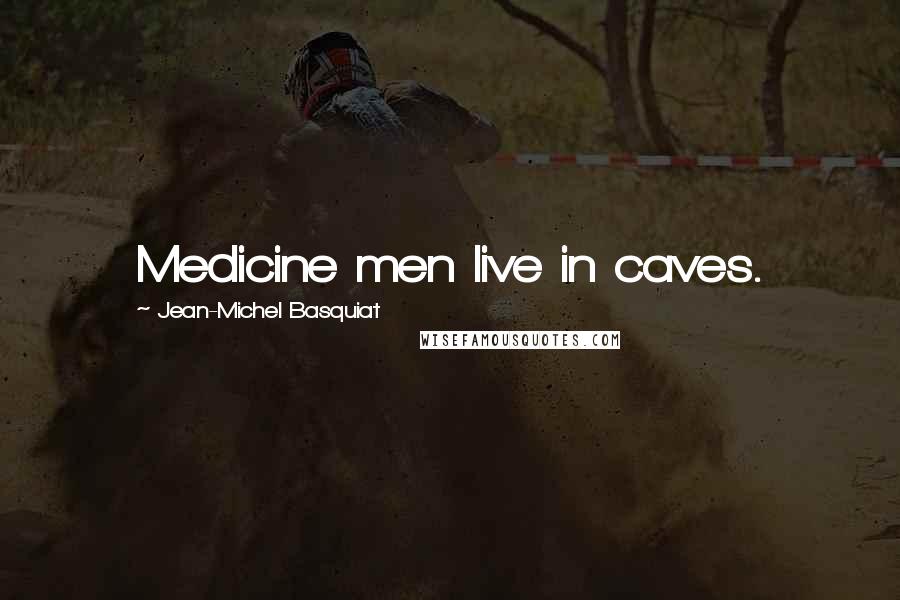 Medicine men live in caves.

~ Jean-Michel Basquiat

WISEFAMOUSQUOTES.COM